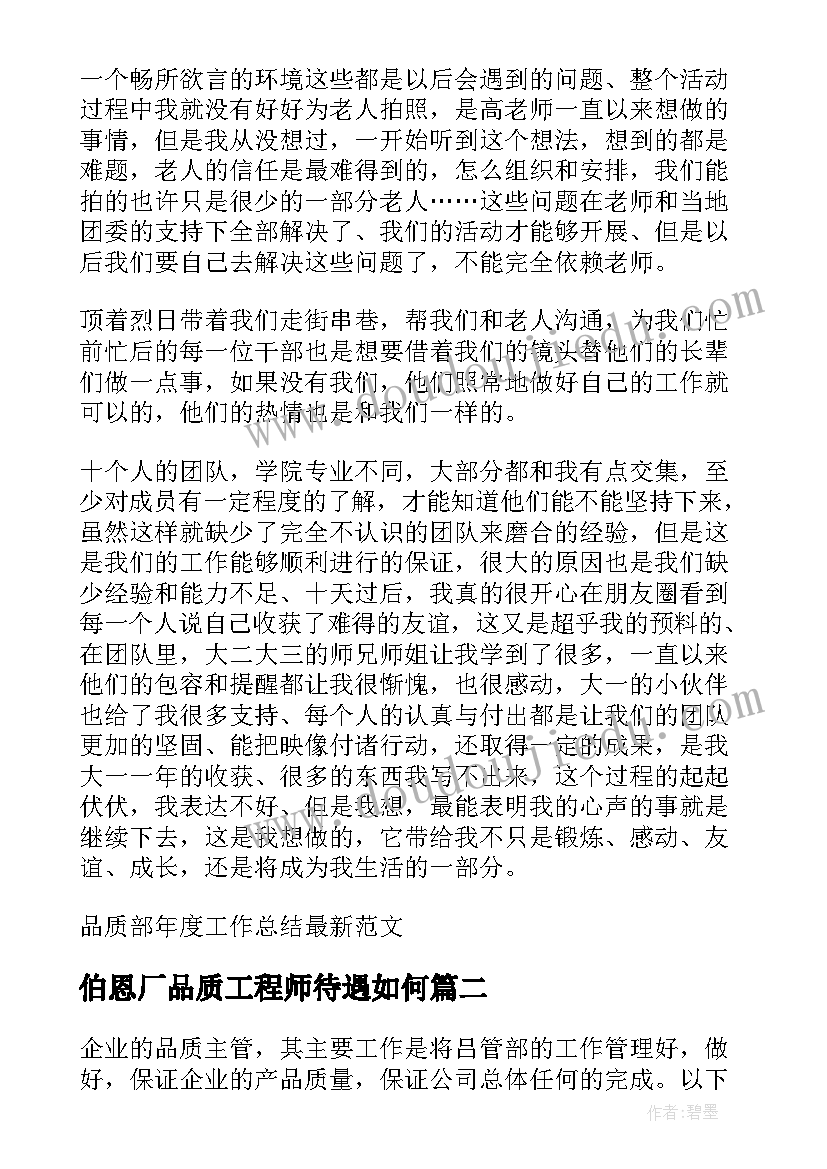 一个畅所欲言的环境这些都是以后会遇到的问题、整个活动过程中我就没有好好为老人拍照，是高老师一直以来想做的事情，但是我从没想过，一开始听到这个想法，想到的都是难题，老人的信任是最难得到的，怎么组织和安排，我们能拍的也许只是很少的一部分老人……这些问题在老师和当地团委的支持下全部解决了、我们的活动才能够开展、但是以后我们要自己去解决这些问题了，不能完全依赖老师。

顶着烈日带着我们走街串巷，帮我们和老人沟通，为我们忙前忙后的每一位干部也是想要借着我们的镜头替他们的长辈们做一点事，如果没有我们，他们照常地做好自己的工作就可以的，他们的热情也是和我们一样的。

十个人的团队，学院专业不同，大部分都和我有点交集，至少对成员有一定程度的了解，才能知道他们能不能坚持下来，虽然这样就缺少了完全不认识的团队来磨合的经验，但是这是我们的工作能够顺利进行的保证，很大的原因也是我们缺少经验和能力不足、十天过后，我真的很开心在朋友圈看到每一个人说自己收获了难得的友谊，这又是超乎我的预料的、在团队里，大二大三的师兄师姐让我学到了很多，一直以来他们的包容和提醒都让我很惭愧，也很感动，大一的小伙伴也给了我很多支持、每个人的认真与付出都是让我们的团队更加的坚固、能把映像付诸行动，还取得一定的成果，是我大一一年的收获、很多的东西我写不出来，这个过程的起起伏伏，我表达不好、但是我想，最能表明我的心声的事就是继续下去，这是我想做的，它带给我不只是锻炼、感动、友谊、成长，还是将成为我生活的一部分。

品质部年度工作总结最新范文

伯恩厂品质工程师待遇如何篇二

企业的品质主管，其主要工作是将吕管部的工作管理好，做好，保证企业的产品质量，保证公司总体任何的完成。以下

作者：碧墨